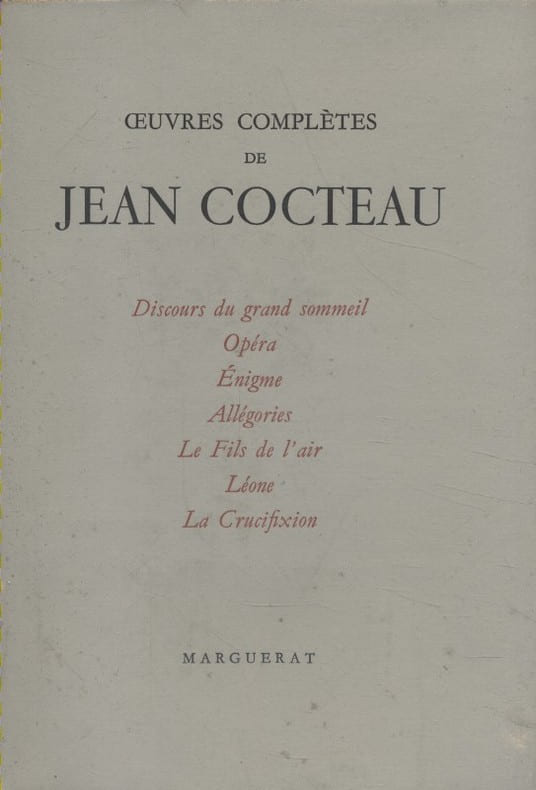 ŒUVRES COMPLÈTES
DE
JEAN COCTEAU

Discours du grand sommeil
Opéra
Énigme
Allégories
Le Fils de l'air
Léone
La Crucifixion

MARGUERAT